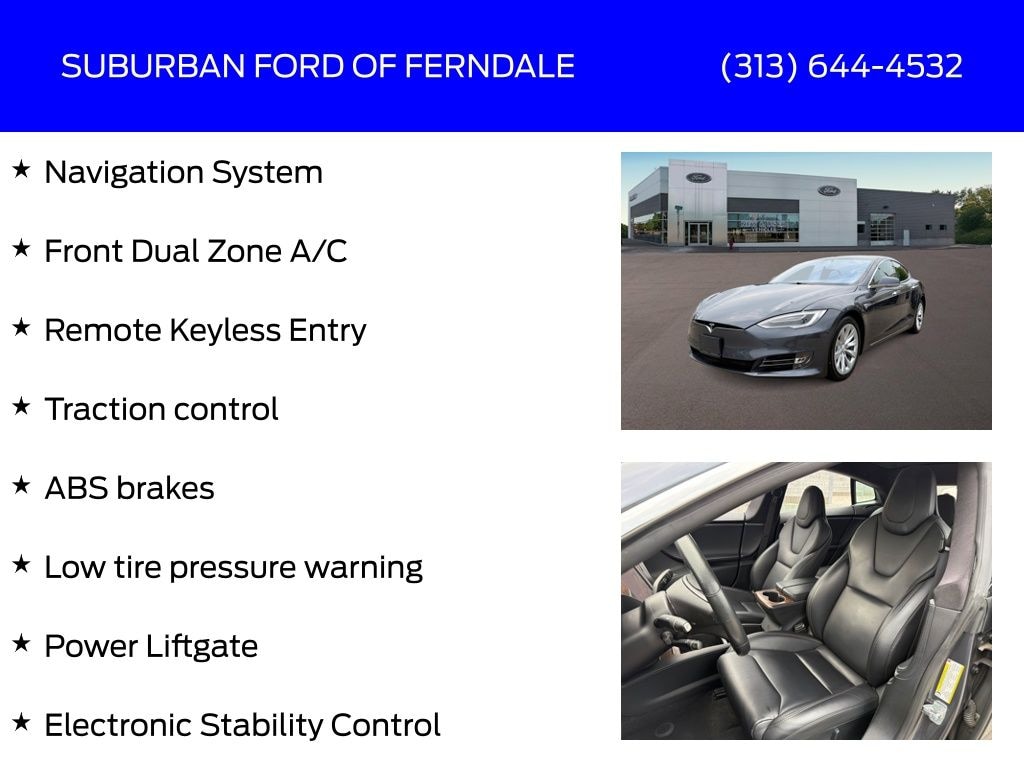 SUBURBAN FORD OF FERNDALE (313) 644-4532

★ Navigation System

★ Front Dual Zone A/C

★ Remote Keyless Entry

★ Traction control

★ ABS brakes

★ Low tire pressure warning

★ Power Liftgate

★ Electronic Stability Control